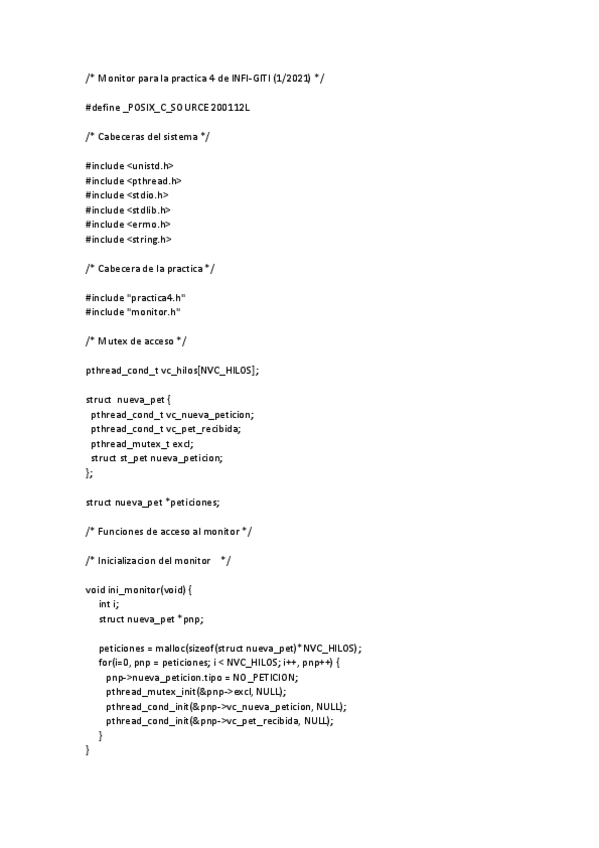 /* Monitor para la practica 4 de INFI-GITI (1/2021) */

#define _POSIX_C_SOURCE 200112L

/* Cabeceras del sistema */

#include <unistd.h>
#include <pthread.h>
#include <stdio.h>
#include <stdlib.h>
#include <errno.h>
#include <string.h>

/* Cabecera de la practica */

#include "practica4.h"
#include "monitor.h"

/* Mutex de acceso */

pthread_cond_t vc_hilos[NVC_HILOS];

struct nueva_pet {
pthread_cond_t vc_nueva_peticion;
pthread_cond_t vc_pet_recibida;
pthread_mutex_t excl;
struct st_pet nueva_peticion;
};

struct nueva_pet *peticiones;

/* Funciones de acceso al monitor */

/* Inicializacion del monitor */

void ini_monitor(void) {
int i;
struct nueva_pet *pnp;

peticiones = malloc(sizeof(struct nueva_pet)*NVC_HILOS);
for(i=0, pnp = peticiones; i < NVC_HILOS; i++, pnp++) {
pnp->nueva_peticion.tipo = NO_PETICION;
pthread_mutex_init(&pnp->excl, NULL);
pthread_cond_init(&pnp->vc_nueva_peticion, NULL);
pthread_cond_init(&pnp->vc_pet_recibida, NULL);
}
}